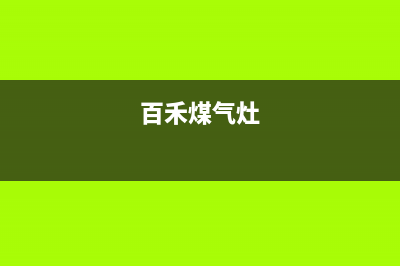 百禾煤气灶